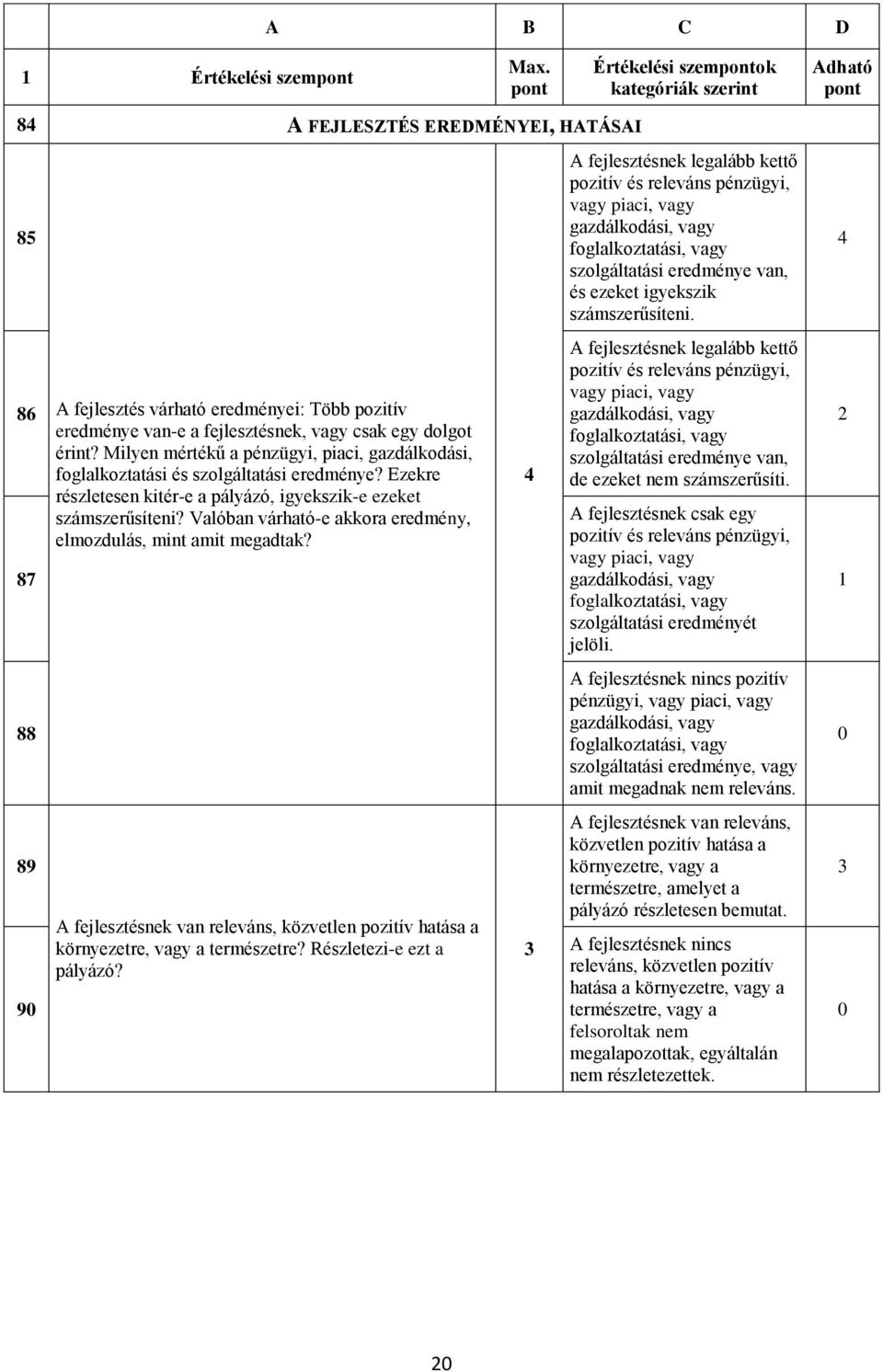 |  | A | B | C | D |
|---|---|---|---|---|
| 1 | Értékelési szempont | Max. pont | Értékelési szempontok kategóriák szerint | Adható pont |
| 84 | A FEJLESZTÉS EREDMÉNYEI, HATÁSAI | | | |
| 85 | A fejlesztés várható eredményei: Több pozitív eredménye van-e a fejlesztésnek, vagy csak egy dolgot érint? Milyen mértékű a pénzügyi, piaci, gazdálkodási, foglalkoztatási és szolgáltatási eredménye? Ezekre részletesen kitér-e a pályázó, igyekszik-e ezeket számszerűsíteni? Valóban várható-e akkora eredmény, elmozdulás, mint amit megadtak? | 4 | A fejlesztésnek legalább kettő pozitív és releváns pénzügyi, vagy piaci, vagy gazdálkodási, vagy foglalkoztatási, vagy szolgáltatási eredménye van, és ezeket igyekszik számszerűsíteni. | 4 |
| 86 | | | A fejlesztésnek legalább kettő pozitív és releváns pénzügyi, vagy piaci, vagy gazdálkodási, vagy foglalkoztatási, vagy szolgáltatási eredménye van, de ezeket nem számszerűsíti. | 2 |
| 87 | | | A fejlesztésnek csak egy pozitív és releváns pénzügyi, vagy piaci, vagy gazdálkodási, vagy foglalkoztatási, vagy szolgáltatási eredményét jelöli. | 1 |
| 88 | | | A fejlesztésnek nincs pozitív pénzügyi, vagy piaci, vagy gazdálkodási, vagy foglalkoztatási, vagy szolgáltatási eredménye, vagy amit megadnak nem releváns. | 0 |
| 89 | A fejlesztésnek van releváns, közvetlen pozitív hatása a környezetre, vagy a természetre? Részletezi-e ezt a pályázó? | 3 | A fejlesztésnek van releváns, közvetlen pozitív hatása a környezetre, vagy a természetre, amelyet a pályázó részletesen bemutat. | 3 |
| 90 | | | A fejlesztésnek nincs releváns, közvetlen pozitív hatása a környezetre, vagy a természetre, vagy a felsoroltak nem megalapozottak, egyáltalán nem részletezettek. | 0 |

20